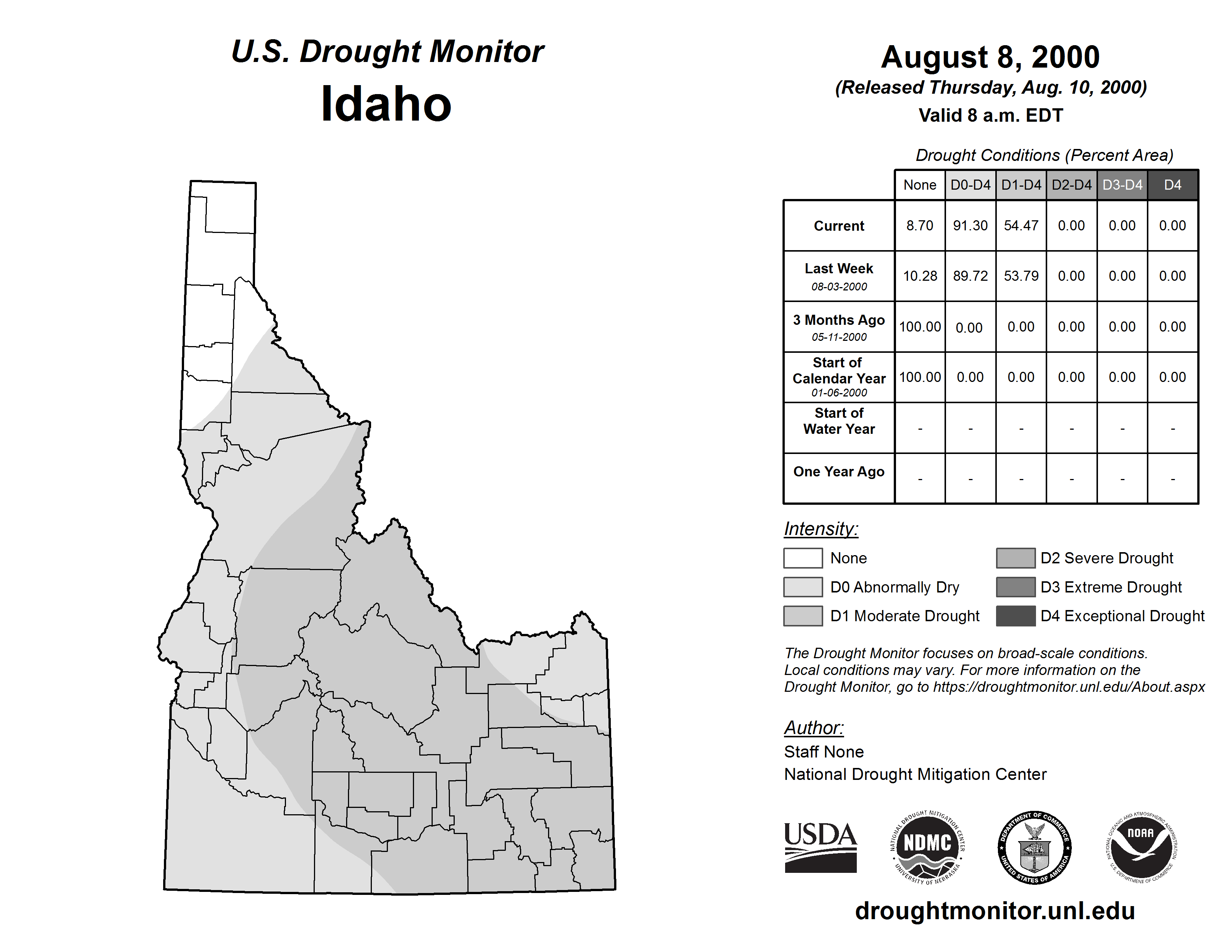 U.S. Drought Monitor
Idaho

August 8, 2000
(Released Thursday, Aug. 10, 2000)
Valid 8 a.m. EDT

Drought Conditions (Percent Area)

| | None | D0-D4 | D1-D4 | D2-D4 | D3-D4 | D4 |
|---|---|---|---|---|---|---|
| Current | 8.70 | 91.30 | 54.47 | 0.00 | 0.00 | 0.00 |
| Last Week 08-03-2000 | 10.28 | 89.72 | 53.79 | 0.00 | 0.00 | 0.00 |
| 3 Months Ago 05-11-2000 | 100.00 | 0.00 | 0.00 | 0.00 | 0.00 | 0.00 |
| Start of Calendar Year 01-06-2000 | 100.00 | 0.00 | 0.00 | 0.00 | 0.00 | 0.00 |
| Start of Water Year | - | - | - | - | - | - |
| One Year Ago | - | - | - | - | - | - |

Intensity:
None
D0 Abnormally Dry
D1 Moderate Drought
D2 Severe Drought
D3 Extreme Drought
D4 Exceptional Drought

The Drought Monitor focuses on broad-scale conditions. Local conditions may vary. For more information on the Drought Monitor, go to https://droughtmonitor.unl.edu/About.aspx

Author:
Staff None
National Drought Mitigation Center

USDA
NATIONAL DROUGHT MITIGATION CENTER NDMC UNIVERSITY OF NEBRASKA
DEPARTMENT OF COMMERCE UNITED STATES OF AMERICA
NATIONAL OCEANIC AND ATMOSPHERIC ADMINISTRATION NOAA U.S. DEPARTMENT OF COMMERCE

droughtmonitor.unl.edu